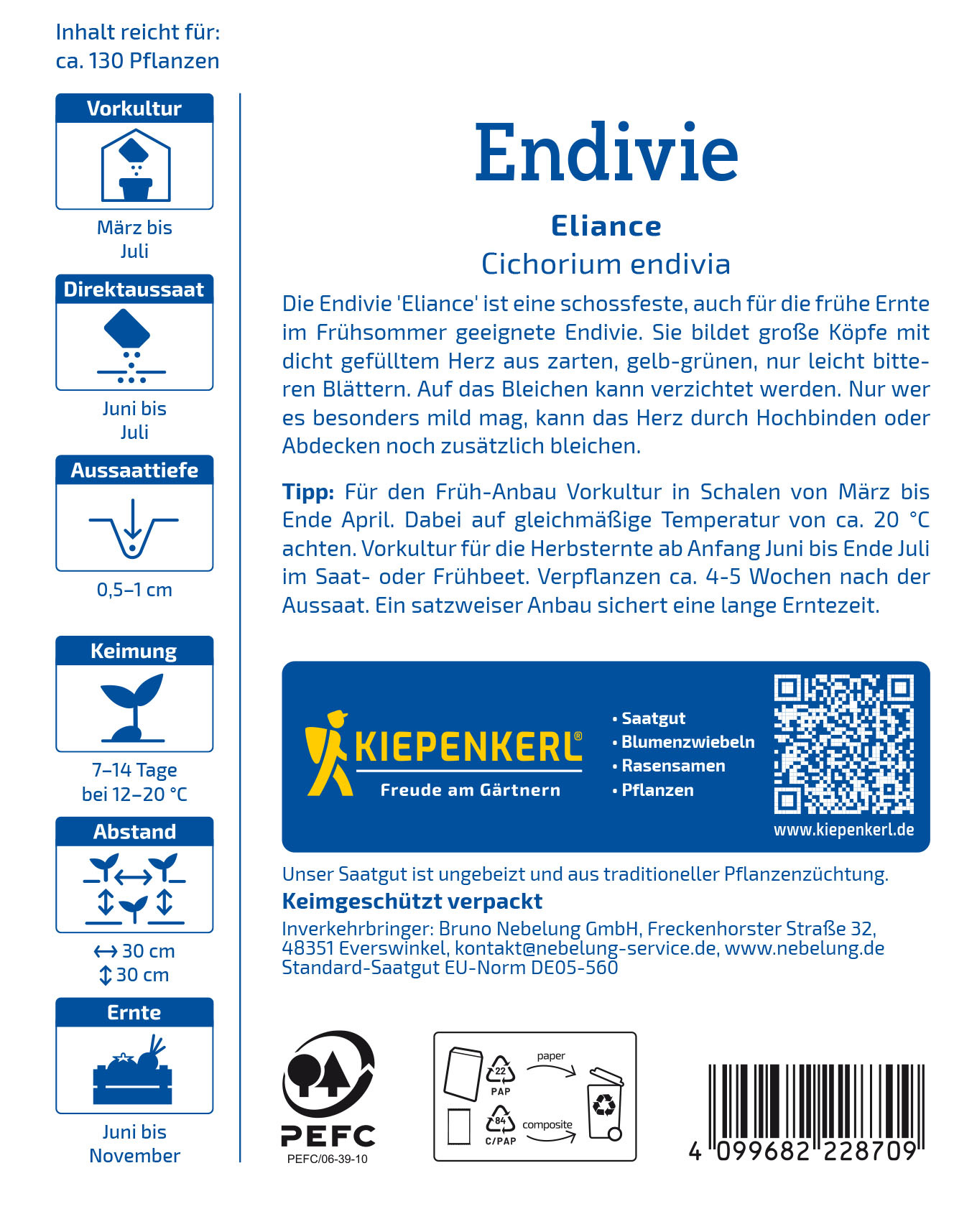 Inhalt reicht für:
ca. 130 Pflanzen

Vorkultur

März bis
Juli

Direktaussaat

Juni bis
Juli

Aussaattiefe

0,5–1 cm

Keimung

7–14 Tage
bei 12–20 °C

Abstand

↔ 30 cm
↕ 30 cm

Ernte

Juni bis
November

Endivie

Eliance

Cichorium endivia

Die Endivie 'Eliance' ist eine schossfeste, auch für die frühe Ernte im Frühsommer geeignete Endivie. Sie bildet große Köpfe mit dicht gefülltem Herz aus zarten, gelb-grünen, nur leicht bitteren Blättern. Auf das Bleichen kann verzichtet werden. Nur wer es besonders mild mag, kann das Herz durch Hochbinden oder Abdecken noch zusätzlich bleichen.

Tipp: Für den Früh-Anbau Vorkultur in Schalen von März bis Ende April. Dabei auf gleichmäßige Temperatur von ca. 20 °C achten. Vorkultur für die Herbsternte ab Anfang Juni bis Ende Juli im Saat- oder Frühbeet. Verpflanzen ca. 4-5 Wochen nach der Aussaat. Ein satzweiser Anbau sichert eine lange Erntezeit.

KIEPENKERL®
Freude am Gärtnern

• Saatgut
• Blumenzwiebeln
• Rasensamen
• Pflanzen

www.kiepenkerl.de

Unser Saatgut ist ungebeizt und aus traditioneller Pflanzenzüchtung.

Keimgeschützt verpackt

Inverkehrbringer: Bruno Nebelung GmbH, Freckenhorster Straße 32, 48351 Everswinkel, kontakt@nebelung-service.de, www.nebelung.de
Standard-Saatgut EU-Norm DE05-560

PEFC
PEFC/06-39-10

22
PAP
paper
84
C/PAP
composite

4 099682 228709